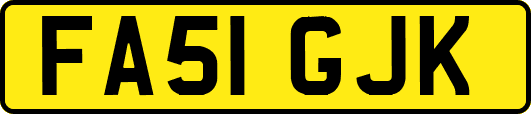 FA51 GJK